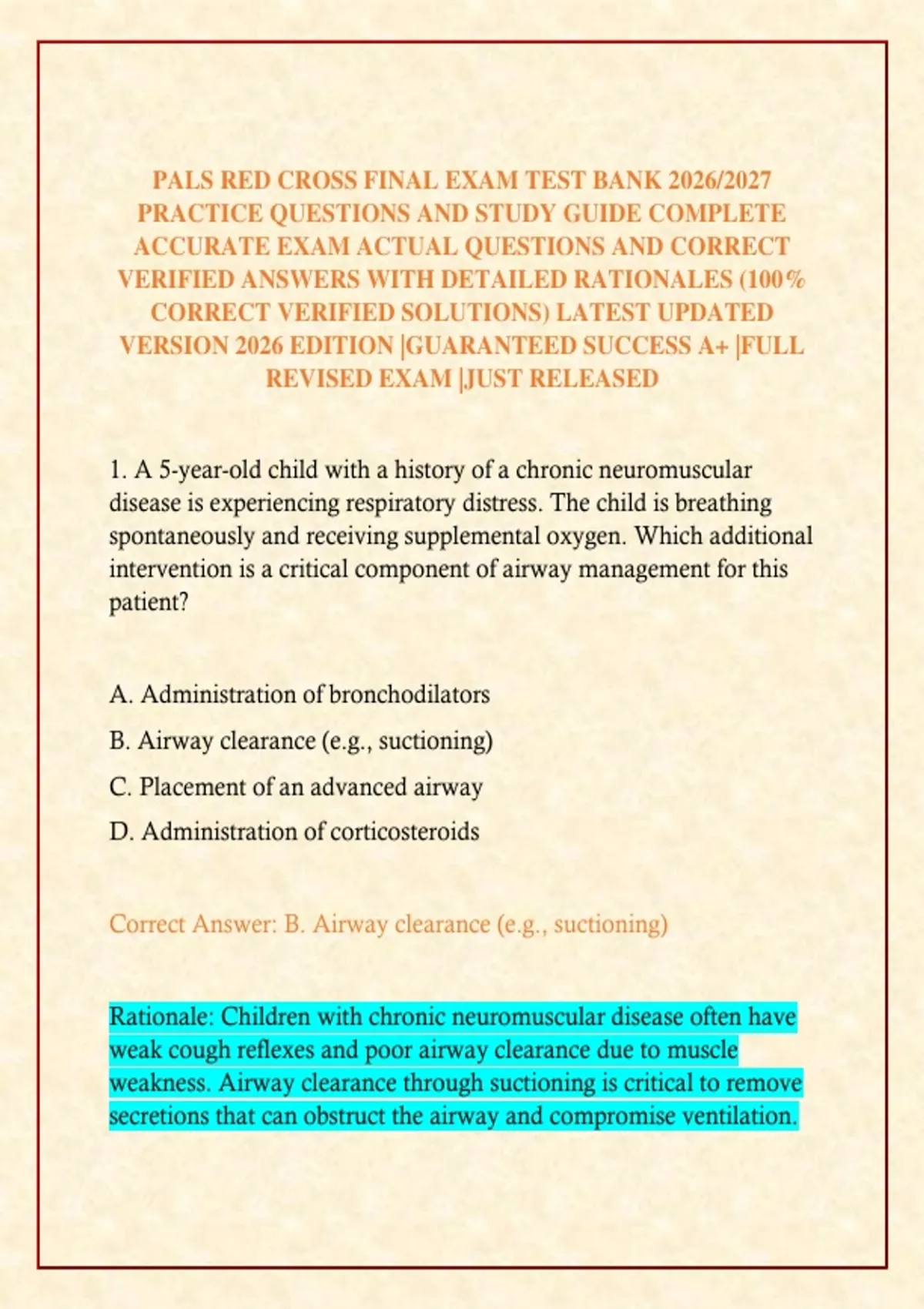 PALS RED CROSS FINAL EXAM TEST BANK 2026/2027 PRACTICE QUESTIONS AND STUDY GUIDE COMPLETE ACCURATE EXAM ACTUAL QUESTIONS AND CORRECT VERIFIED ANSWERS WITH DETAILED RATIONALES (100% CORRECT VERIFIED SOLUTIONS) LATEST UPDATED VERSION 2026 EDITION |GUARANTEED SUCCESS A+ |FULL REVISED EXAM |JUST RELEASED

1. A 5-year-old child with a history of a chronic neuromuscular disease is experiencing respiratory distress. The child is breathing spontaneously and receiving supplemental oxygen. Which additional intervention is a critical component of airway management for this patient?

A. Administration of bronchodilators

B. Airway clearance (e.g., suctioning)

C. Placement of an advanced airway

D. Administration of corticosteroids

Correct Answer: B. Airway clearance (e.g., suctioning)

Rationale: Children with chronic neuromuscular disease often have weak cough reflexes and poor airway clearance due to muscle weakness. Airway clearance through suctioning is critical to remove secretions that can obstruct the airway and compromise ventilation.